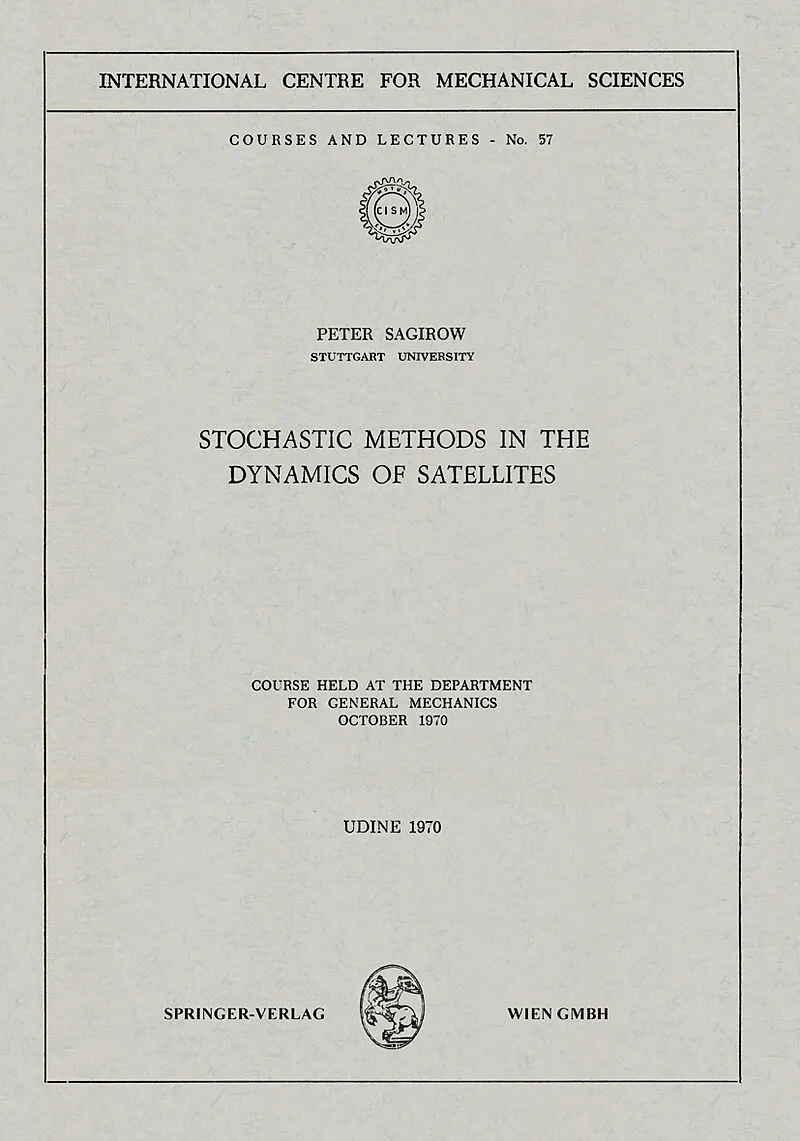 INTERNATIONAL CENTRE FOR MECHANICAL SCIENCES

COURSES AND LECTURES - No. 57

CISM

PETER SAGIROW
STUTTGART UNIVERSITY

STOCHASTIC METHODS IN THE DYNAMICS OF SATELLITES

COURSE HELD AT THE DEPARTMENT FOR GENERAL MECHANICS OCTOBER 1970

UDINE 1970

SPRINGER-VERLAG WIEN GMBH